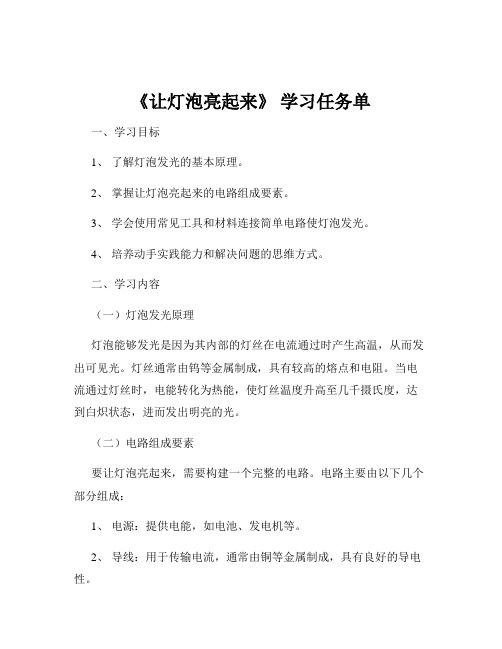 《让灯泡亮起来》 学习任务单

一、学习目标

1、 了解灯泡发光的基本原理。

2、 掌握让灯泡亮起来的电路组成要素。

3、 学会使用常见工具和材料连接简单电路使灯泡发光。

4、 培养动手实践能力和解决问题的思维方式。

二、学习内容

（一）灯泡发光原理

灯泡能够发光是因为其内部的灯丝在电流通过时产生高温，从而发出可见光。灯丝通常由钨等金属制成，具有较高的熔点和电阻。当电流通过灯丝时，电能转化为热能，使灯丝温度升高至几千摄氏度，达到白炽状态，进而发出明亮的光。

（二）电路组成要素

要让灯泡亮起来，需要构建一个完整的电路。电路主要由以下几个部分组成：

1、 电源：提供电能，如电池、发电机等。

2、 导线：用于传输电流，通常由铜等金属制成，具有良好的导电性。